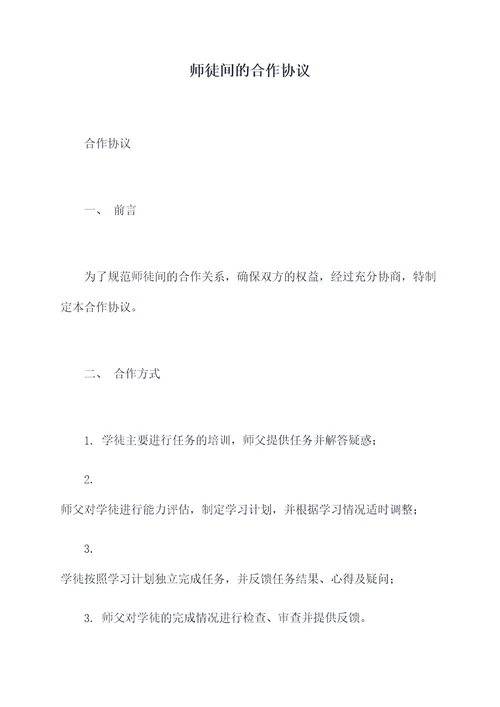 师徒间的合作协议

合作协议

一、 前言

为了规范师徒间的合作关系，确保双方的权益，经过充分协商，特制定本合作协议。

二、 合作方式

1. 学徒主要进行任务的培训，师父提供任务并解答疑惑；

2.
师父对学徒进行能力评估，制定学习计划，并根据学习情况适时调整；

3.
学徒按照学习计划独立完成任务，并反馈任务结果、心得及疑问；

3. 师父对学徒的完成情况进行检查、审查并提供反馈。